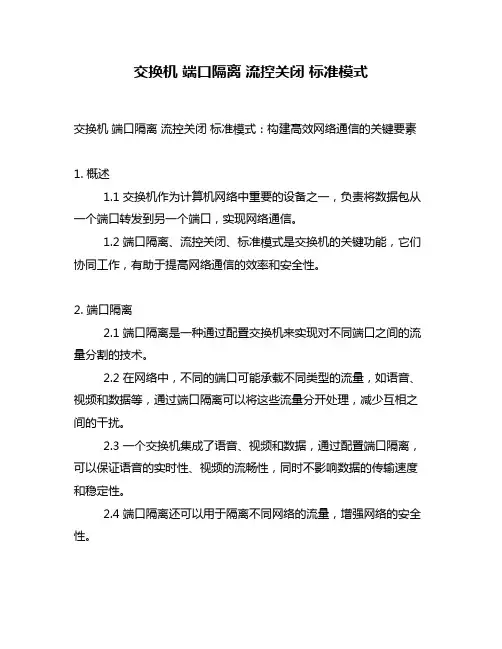 交换机 端口隔离 流控关闭 标准模式

交换机 端口隔离 流控关闭 标准模式：构建高效网络通信的关键要素

1. 概述

1.1 交换机作为计算机网络中重要的设备之一，负责将数据包从一个端口转发到另一个端口，实现网络通信。

1.2 端口隔离、流控关闭、标准模式是交换机的关键功能，它们协同工作，有助于提高网络通信的效率和安全性。

2. 端口隔离

2.1 端口隔离是一种通过配置交换机来实现对不同端口之间的流量分割的技术。

2.2 在网络中，不同的端口可能承载不同类型的流量，如语音、视频和数据等，通过端口隔离可以将这些流量分开处理，减少互相之间的干扰。

2.3 一个交换机集成了语音、视频和数据，通过配置端口隔离，可以保证语音的实时性、视频的流畅性，同时不影响数据的传输速度和稳定性。

2.4 端口隔离还可以用于隔离不同网络的流量，增强网络的安全性。